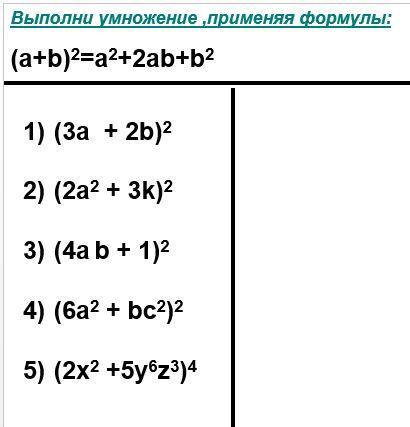 Выполни умножение ,применяя формулы:

$(a+b)^2=a^2+2ab+b^2$

1) $(3a + 2b)^2$

2) $(2a^2 + 3k)^2$

3) $(4a b + 1)^2$

4) $(6a^2 + bc^2)^2$

5) $(2x^2 +5y^6z^3)^4$